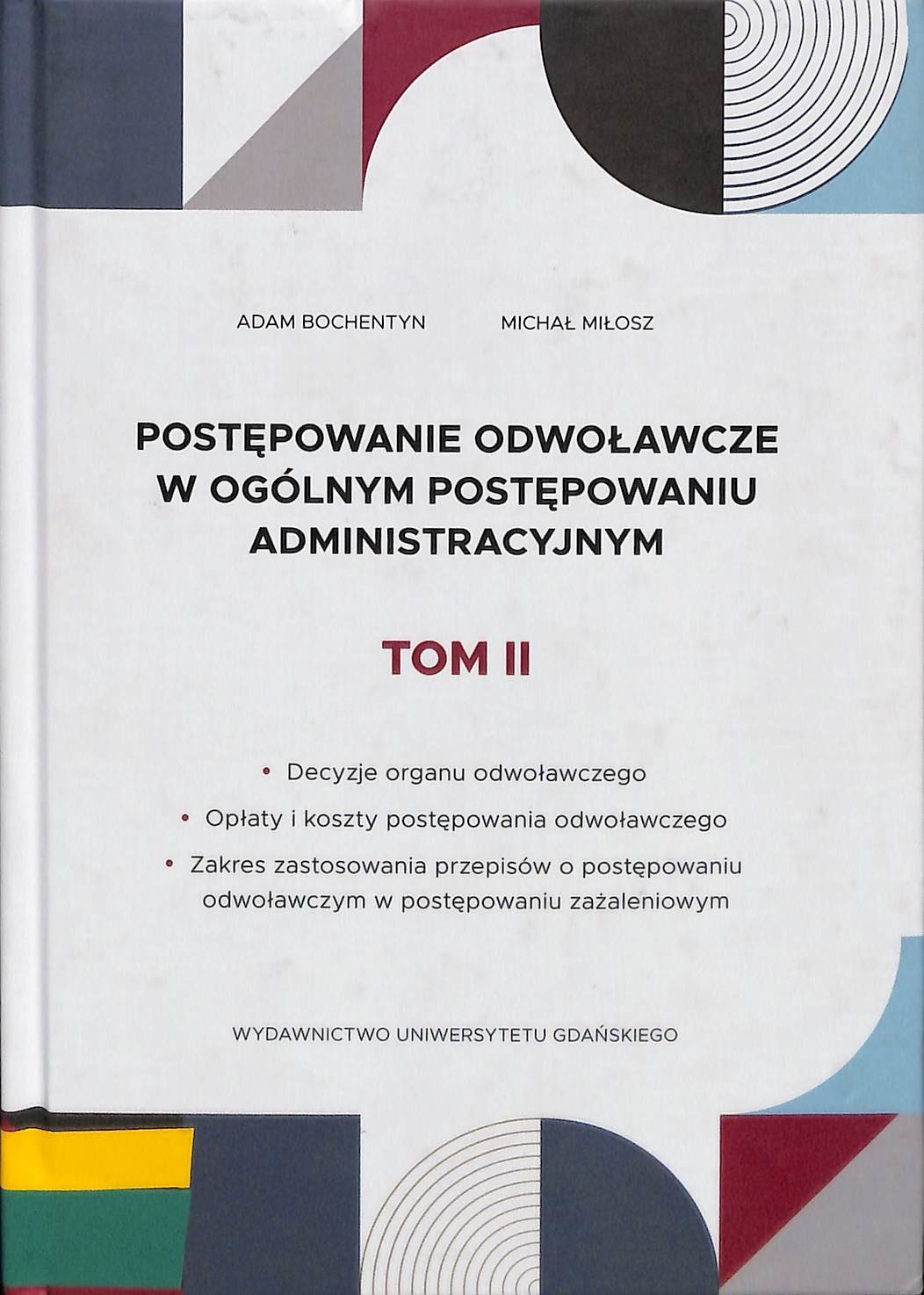 ADAM BOCHENTYN MICHAŁ MIŁOSZ

POSTĘPOWANIE ODWOŁAWCZE
W OGÓLNYM POSTĘPOWANIU
ADMINISTRACYJNYM

TOM II

• Decyzje organu odwoławczego
• Opłaty i koszty postępowania odwoławczego
• Zakres zastosowania przepisów o postępowaniu odwoławczym w postępowaniu zażaleniowym

WYDAWNICTWO UNIWERSYTETU GDAŃSKIEGO